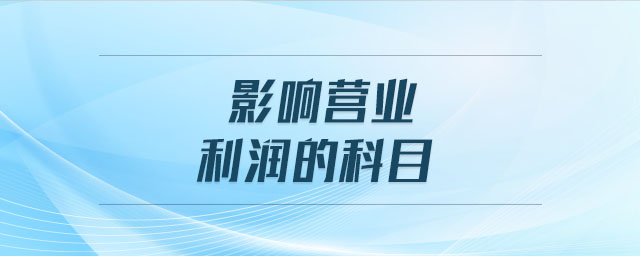 影响营业
利润的科目